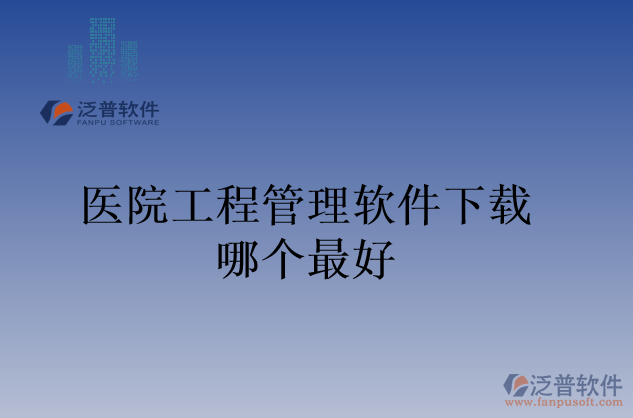 泛普软件
FANPU SOFTWARE

医院工程管理软件下载哪个最好

泛普软件
www.fanpusoft.com